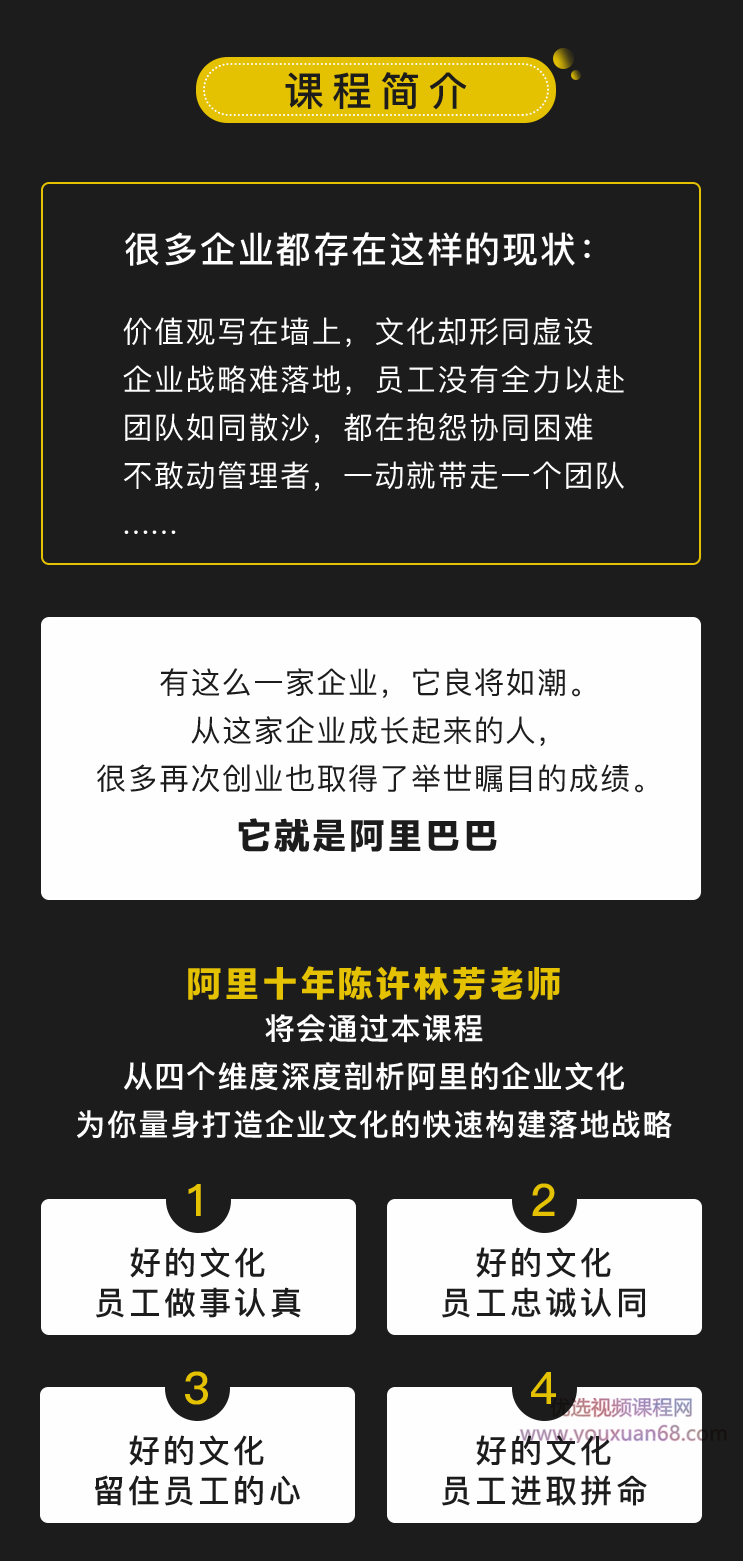 课程简介

很多企业都存在这样的现状：

价值观写在墙上，文化却形同虚设
企业战略难落地，员工没有全力以赴
团队如同散沙，都在抱怨协同困难
不敢动管理者，一动就带走一个团队
……

有这么一家企业，它良将如潮。
从这家企业成长起来的人，
很多再次创业也取得了举世瞩目的成绩。
它就是阿里巴巴

阿里十年陈许林芳老师
将会通过本课程
从四个维度深度剖析阿里的企业文化
为你量身打造企业文化的快速构建落地战略

1
好的文化
员工做事认真

2
好的文化
员工忠诚认同

3
好的文化
留住员工的心

4
好的文化
员工进取拼命

优选视频课程网
www.youxuan68.com